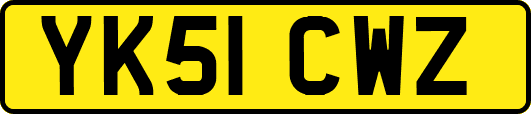 YK51 CWZ